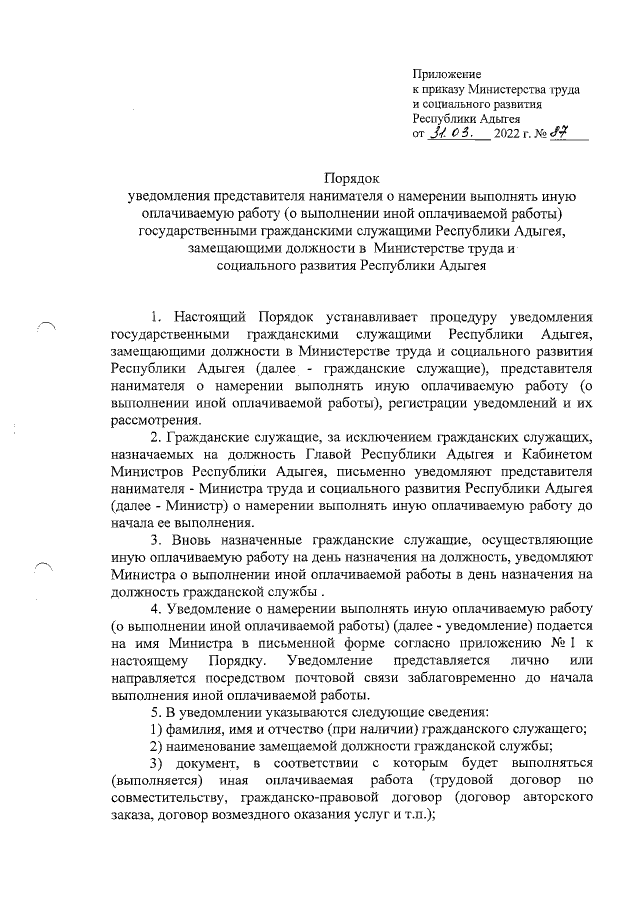 Приложение
к приказу Министерства труда
и социального развития
Республики Адыгея
от 31.03. 2022 г. № 87

Порядок
уведомления представителя нанимателя о намерении выполнять иную оплачиваемую работу (о выполнении иной оплачиваемой работы) государственными гражданскими служащими Республики Адыгея, замещающими должности в Министерстве труда и социального развития Республики Адыгея

1. Настоящий Порядок устанавливает процедуру уведомления государственными гражданскими служащими Республики Адыгея, замещающими должности в Министерстве труда и социального развития Республики Адыгея (далее - гражданские служащие), представителя нанимателя о намерении выполнять иную оплачиваемую работу (о выполнении иной оплачиваемой работы), регистрации уведомлений и их рассмотрения.

2. Гражданские служащие, за исключением гражданских служащих, назначаемых на должность Главой Республики Адыгея и Кабинетом Министров Республики Адыгея, письменно уведомляют представителя нанимателя - Министра труда и социального развития Республики Адыгея (далее - Министр) о намерении выполнять иную оплачиваемую работу до начала ее выполнения.

3. Вновь назначенные гражданские служащие, осуществляющие иную оплачиваемую работу на день назначения на должность, уведомляют Министра о выполнении иной оплачиваемой работы в день назначения на должность гражданской службы .

4. Уведомление о намерении выполнять иную оплачиваемую работу (о выполнении иной оплачиваемой работы) (далее - уведомление) подается на имя Министра в письменной форме согласно приложению № 1 к настоящему Порядку. Уведомление представляется лично или направляется посредством почтовой связи заблаговременно до начала выполнения иной оплачиваемой работы.

5. В уведомлении указываются следующие сведения:

1) фамилия, имя и отчество (при наличии) гражданского служащего;

2) наименование замещаемой должности гражданской службы;

3) документ, в соответствии с которым будет выполняться (выполняется) иная оплачиваемая работа (трудовой договор по совместительству, гражданско-правовой договор (договор авторского заказа, договор возмездного оказания услуг и т.п.);